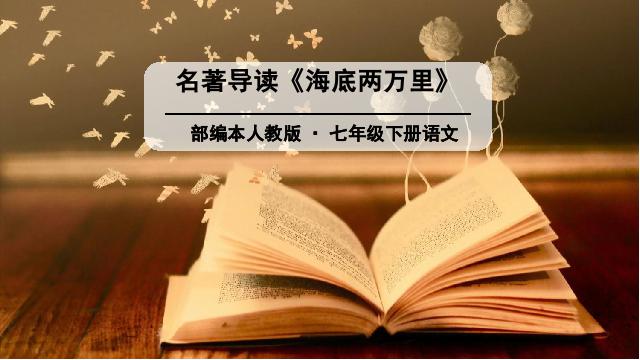 名著导读《海底两万里》

部编本人教版 · 七年级下册语文